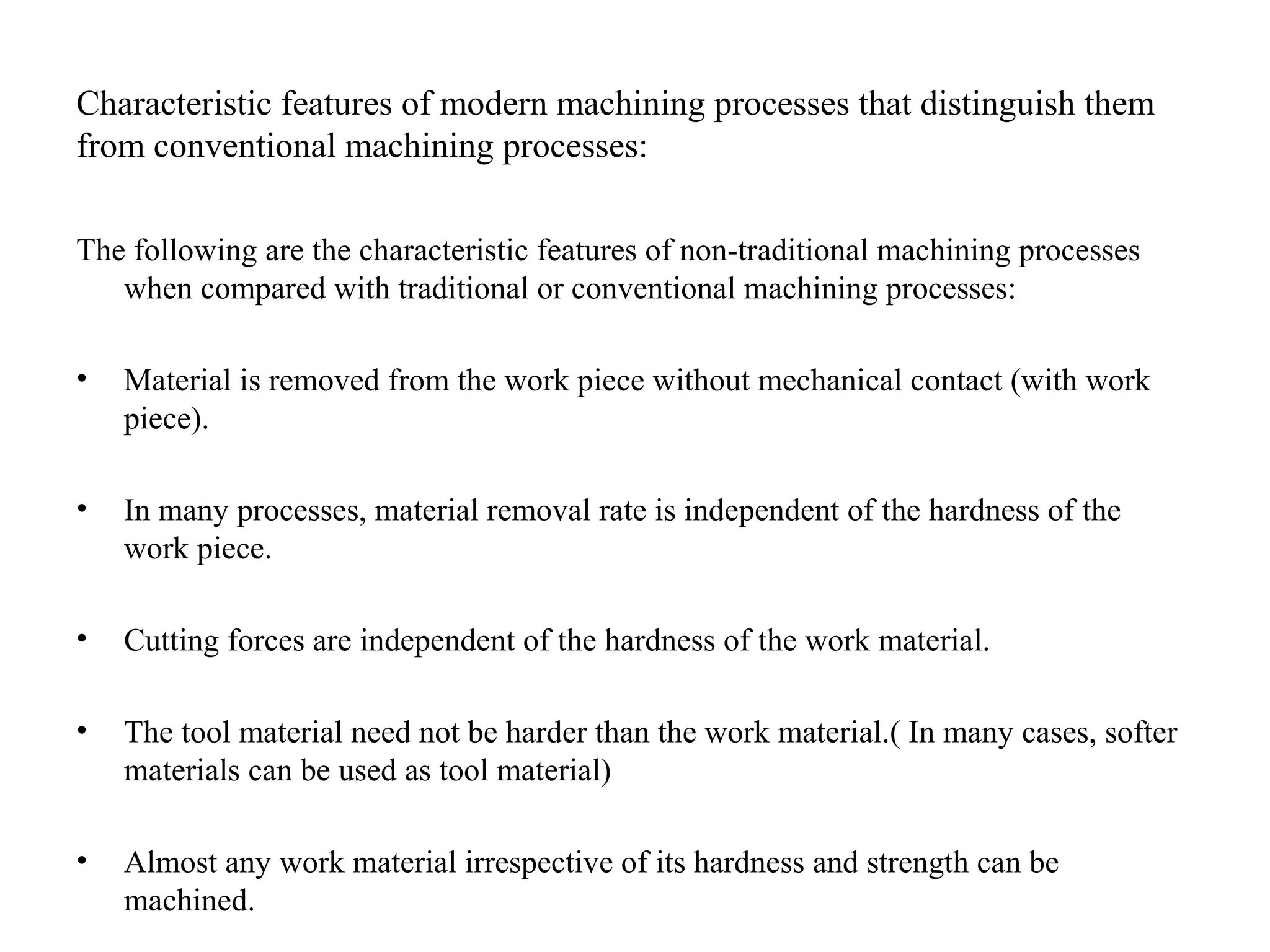 Characteristic features of modern machining processes that distinguish them from conventional machining processes:

The following are the characteristic features of non-traditional machining processes when compared with traditional or conventional machining processes:

• Material is removed from the work piece without mechanical contact (with work piece).

• In many processes, material removal rate is independent of the hardness of the work piece.

• Cutting forces are independent of the hardness of the work material.

• The tool material need not be harder than the work material.( In many cases, softer materials can be used as tool material)

• Almost any work material irrespective of its hardness and strength can be machined.